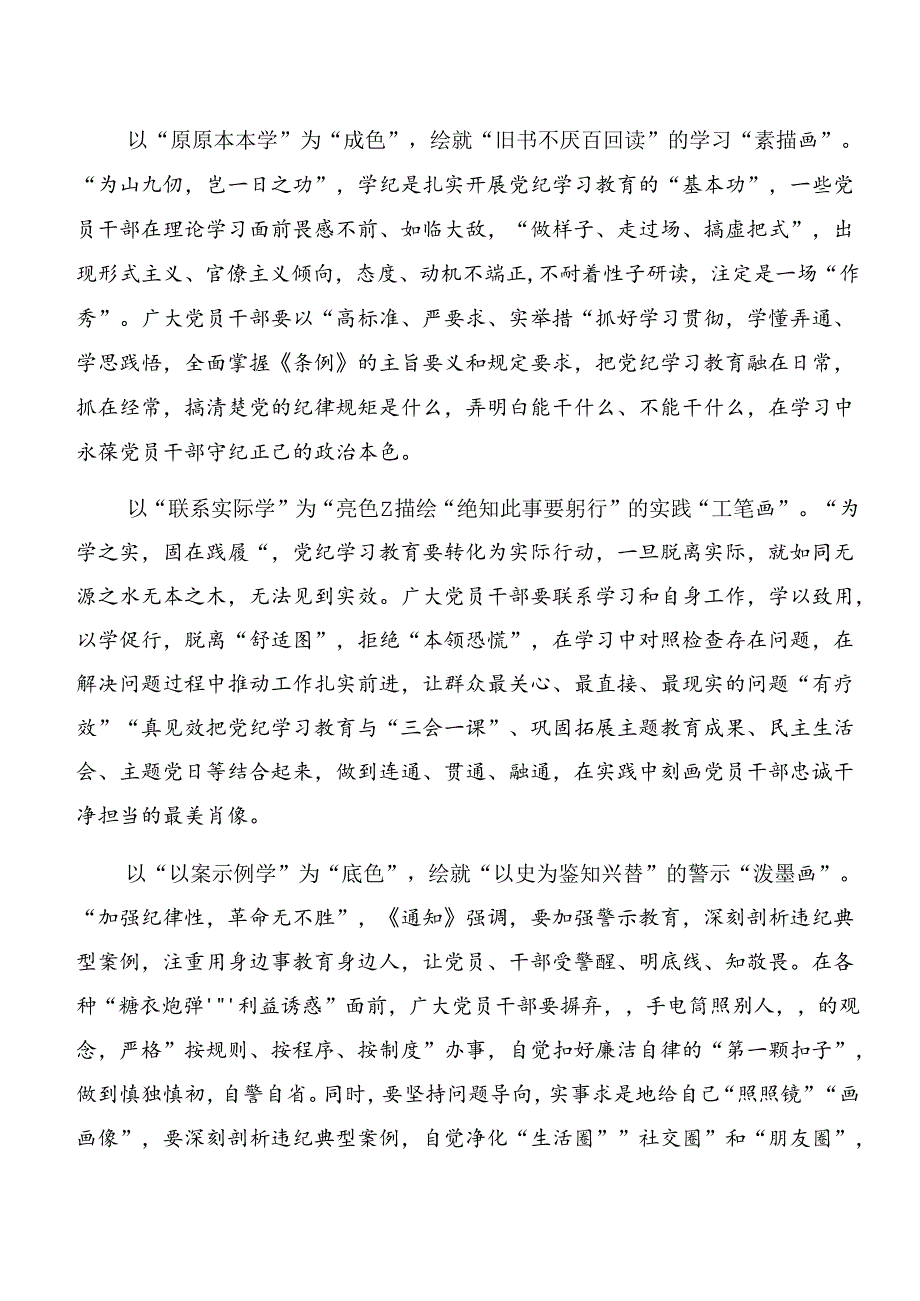 以“原原本本学”为“成色”，绘就“旧书不厌百回读”的学习“素描画”。“为山九仞，岂一日之功”，学纪是扎实开展党纪学习教育的“基本功”，一些党员干部在理论学习面前畏感不前、如临大敌，“做样子、走过场、搞虚把式”，出现形式主义、官僚主义倾向，态度、动机不端正，不耐着性子研读，注定是一场“作秀”。广大党员干部要以“高标准、严要求、实举措“抓好学习贯彻，学懂弄通、学思践悟，全面掌握《条例》的主旨要义和规定要求，把党纪学习教育融在日常，抓在经常，搞清楚党的纪律规矩是什么，弄明白能干什么、不能干什么，在学习中永葆党员干部守纪正己的政治本色。

以“联系实际学”为“亮色Z描绘“绝知此事要躬行”的实践“工笔画”。“为学之实，固在践履“，党纪学习教育要转化为实际行动，一旦脱离实际，就如同无源之水无本之木，无法见到实效。广大党员干部要联系学习和自身工作，学以致用，以学促行，脱离“舒适图”，拒绝“本领恐慌”，在学习中对照检查存在问题，在解决问题过程中推动工作扎实前进，让群众最关心、最直接、最现实的问题“有疗效”“真见效把党纪学习教育与“三会一课”、巩固拓展主题教育成果、民主生活会、主题党日等结合起来，做到连通、贯通、融通，在实践中刻画党员干部忠诚干净担当的最美肖像。

以“以案示例学”为“底色”，绘就“以史为鉴知兴替”的警示“泼墨画”。“加强纪律性，革命无不胜”，《通知》强调，要加强警示教育，深刻剖析违纪典型案例，注重用身边事教育身边人，让党员、干部受警醒、明底线、知敬畏。在各种“糖衣炮弹'"'利益诱惑”面前，广大党员干部要摒弃，，手电筒照别人，，的观念，严格”按规则、按程序、按制度”办事，自觉扣好廉洁自律的“第一颗扣子”，做到慎独慎初，自警自省。同时，要坚持问题导向，实事求是地给自己“照照镜”“画画像”，要深刻剖析违纪典型案例，自觉净化“生活圈””社交圈”和“朋友圈”，